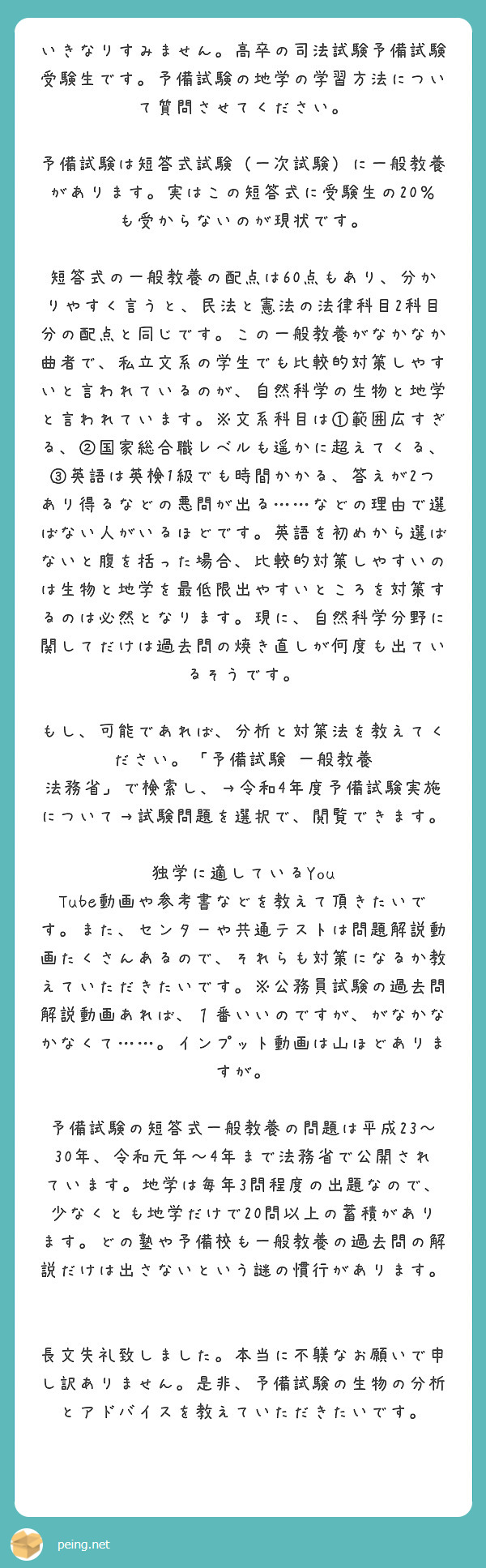 いきなりすみません。高卒の司法試験予備試験受験生です。予備試験の地学の学習方法について質問させてください。

予備試験は短答式試験（一次試験）に一般教養があります。実はこの短答式に受験生の20％も受からないのが現状です。

短答式の一般教養の配点は60点もあり、分かりやすく言うと、民法と憲法の法律科目2科目分の配点と同じです。この一般教養がなかなか曲者で、私立文系の学生でも比較的対策しやすいと言われているのが、自然科学の生物と地学と言われています。※文系科目は①範囲広すぎる、②国家総合職レベルも遥かに超えてくる、③英語は英検1級でも時間かかる、答えが2つあり得るなどの悪問が出る……などの理由で選ばない人がいるほどです。英語を初めから選ばないと腹を括った場合、比較的対策しやすいのは生物と地学を最低限出やすいところを対策するのは必然となります。現に、自然科学分野に関してだけは過去問の焼き直しが何度も出ているそうです。

もし、可能であれば、分析と対策法を教えてください。「予備試験　一般教養
法務省」で検索し、→令和4年度予備試験実施について→試験問題を選択で、閲覧できます。

独学に適しているYou
Tube動画や参考書などを教えて頂きたいです。また、センターや共通テストは問題解説動画たくさんあるので、それらも対策になるか教えていただきたいです。※公務員試験の過去問解説動画あれば、1番いいのですが、がなかなかなくて……。インプット動画は山ほどありますが。

予備試験の短答式一般教養の問題は平成23〜30年、令和元年〜4年まで法務省で公開されています。地学は毎年3問程度の出題なので、少なくとも地学だけで20問以上の蓄積があります。どの塾や予備校も一般教養の過去問の解説だけは出さないという謎の慣行があります。

長文失礼致しました。本当に不躾なお願いで申し訳ありません。是非、予備試験の生物の分析とアドバイスを教えていただきたいです。

peing.net